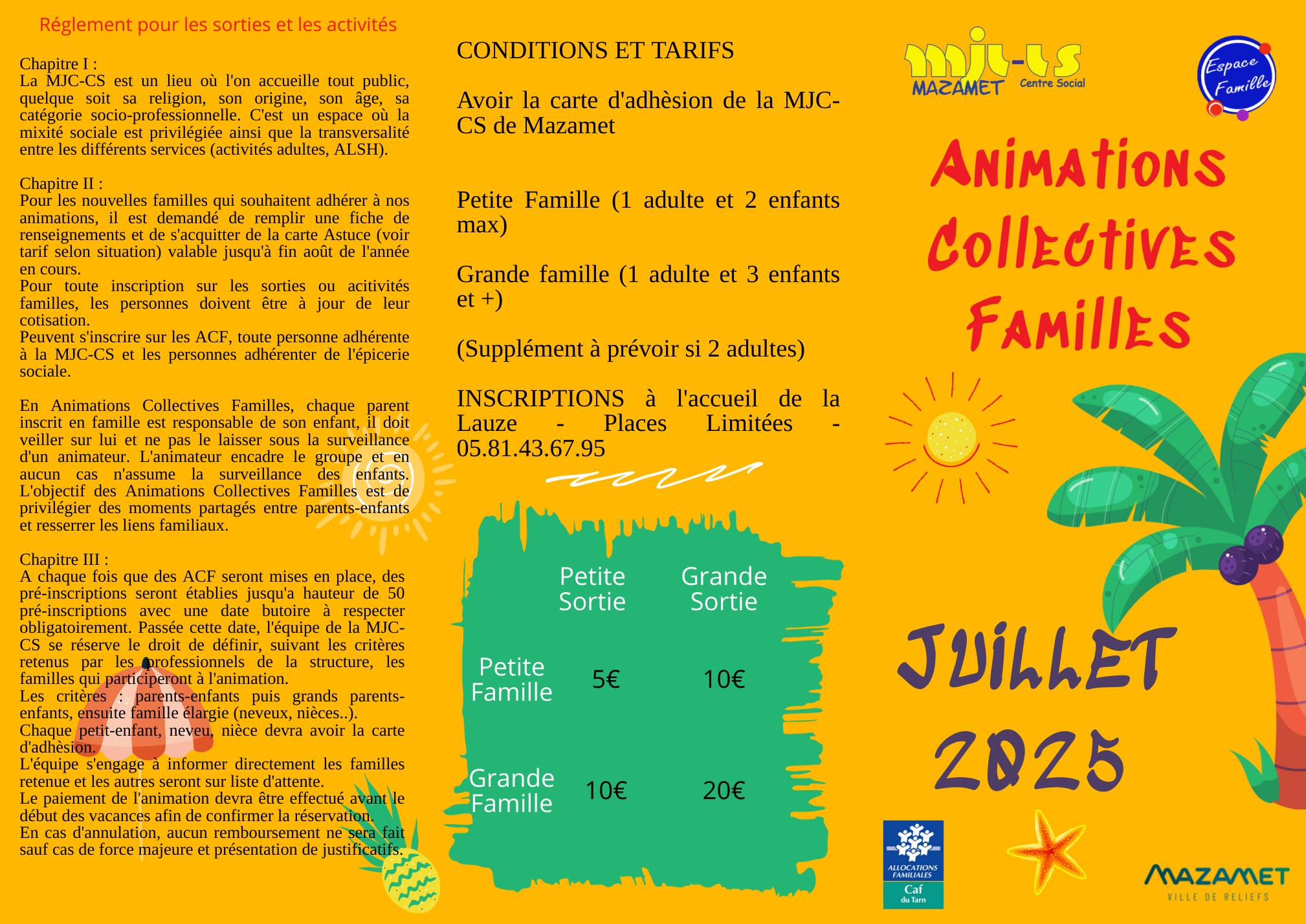 Réglement pour les sorties et les activités

Chapitre I :
La MJC-CS est un lieu où l'on accueille tout public, quelque soit sa religion, son origine, son âge, sa catégorie socio-professionnelle. C'est un espace où la mixité sociale est privilégiée ainsi que la transversalité entre les différents services (activités adultes, ALSH).

Chapitre II :
Pour les nouvelles familles qui souhaitent adhérer à nos animations, il est demandé de remplir une fiche de renseignements et de s'acquitter de la carte Astuce (voir tarif selon situation) valable jusqu'à fin août de l'année en cours.
Pour toute inscription sur les sorties ou acitivités familles, les personnes doivent être à jour de leur cotisation.
Peuvent s'inscrire sur les ACF, toute personne adhérente à la MJC-CS et les personnes adhérenter de l'épicerie sociale.

En Animations Collectives Familles, chaque parent inscrit en famille est responsable de son enfant, il doit veiller sur lui et ne pas le laisser sous la surveillance d'un animateur. L'animateur encadre le groupe et en aucun cas n'assume la surveillance des enfants. L'objectif des Animations Collectives Familles est de privilégier des moments partagés entre parents-enfants et resserrer les liens familiaux.

Chapitre III :
A chaque fois que des ACF seront mises en place, des pré-inscriptions seront établies jusqu'a hauteur de 50 pré-inscriptions avec une date butoire à respecter obligatoirement. Passée cette date, l'équipe de la MJC-CS se réserve le droit de définir, suivant les critères retenus par les professionnels de la structure, les familles qui participeront à l'animation.
Les critères : parents-enfants puis grands parents-enfants, ensuite famille élargie (neveux, nièces..).
Chaque petit-enfant, neveu, nièce devra avoir la carte d'adhèsion.
L'équipe s'engage à informer directement les familles retenue et les autres seront sur liste d'attente.
Le paiement de l'animation devra être effectué avant le début des vacances afin de confirmer la réservation.
En cas d'annulation, aucun remboursement ne sera fait sauf cas de force majeure et présentation de justificatifs.

CONDITIONS ET TARIFS

Avoir la carte d'adhèsion de la MJC-CS de Mazamet

Petite Famille (1 adulte et 2 enfants max)

Grande famille (1 adulte et 3 enfants et +)

(Supplément à prévoir si 2 adultes)

INSCRIPTIONS à l'accueil de la Lauze - Places Limitées - 05.81.43.67.95

| | Petite Sortie | Grande Sortie |
|---|---|---|
| Petite Famille | 5€ | 10€ |
| Grande Famille | 10€ | 20€ |

mjc-cs MAZAMET Centre Social

Espace Famille

Animations Collectives Familles

JUILLET 2025

ALLOCATIONS FAMILIALES Caf du Tarn

MAZAMET VILLE DE RELIEFS